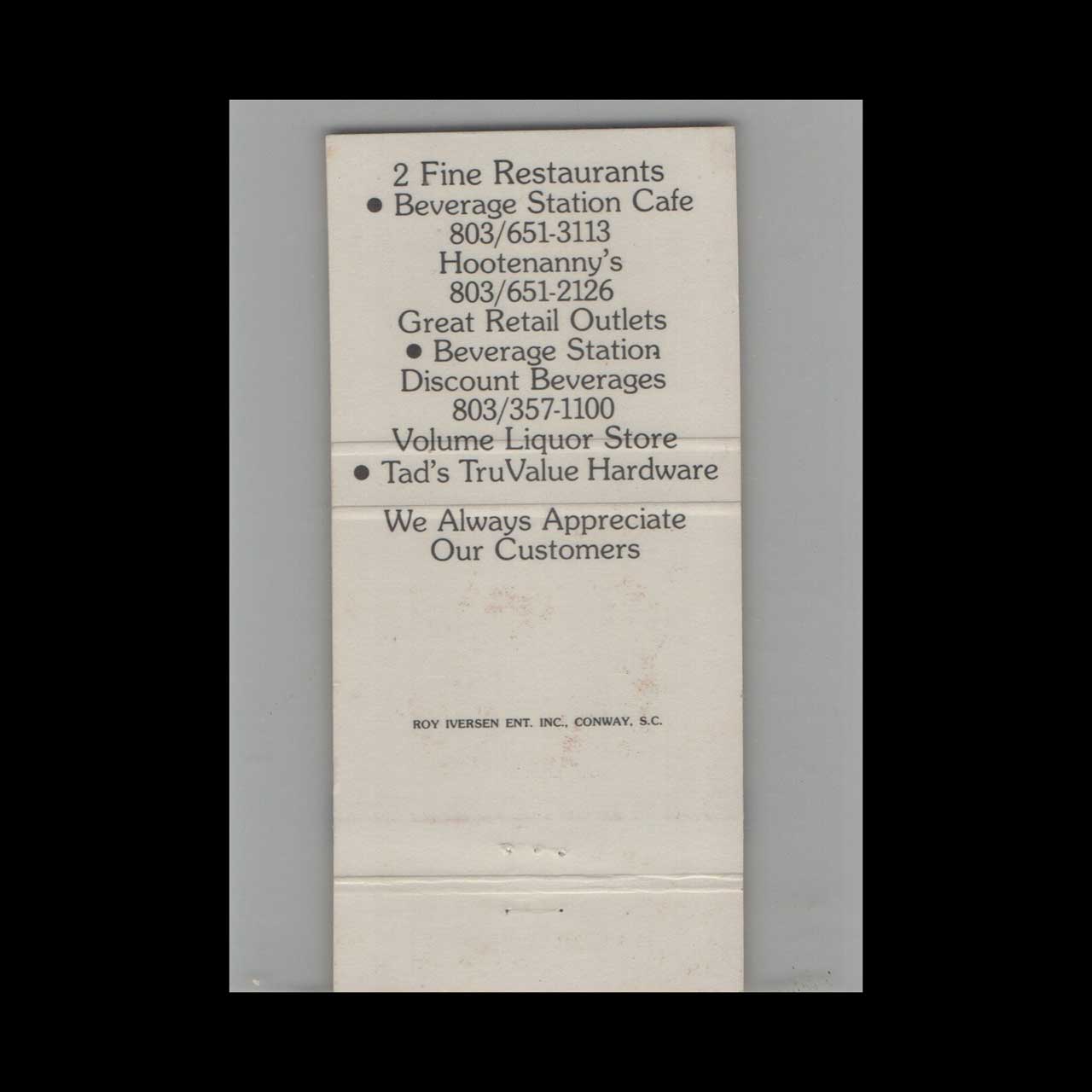 2 Fine Restaurants
• Beverage Station Cafe
803/651-3113
Hootenanny's
803/651-2126
Great Retail Outlets
• Beverage Station
Discount Beverages
803/357-1100
Volume Liquor Store
• Tad's TruValue Hardware

We Always Appreciate
Our Customers

ROY IVERSEN ENT. INC., CONWAY, S.C.